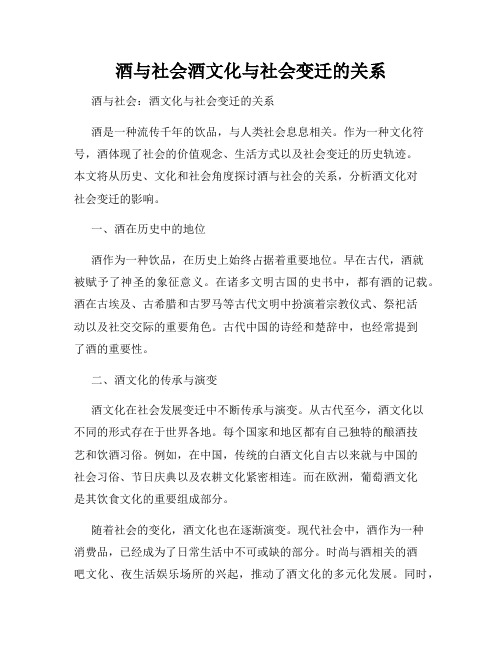 酒与社会酒文化与社会变迁的关系

酒与社会：酒文化与社会变迁的关系

酒是一种流传千年的饮品，与人类社会息息相关。作为一种文化符号，酒体现了社会的价值观念、生活方式以及社会变迁的历史轨迹。本文将从历史、文化和社会角度探讨酒与社会的关系，分析酒文化对社会变迁的影响。

一、酒在历史中的地位

酒作为一种饮品，在历史上始终占据着重要地位。早在古代，酒就被赋予了神圣的象征意义。在诸多文明古国的史书中，都有酒的记载。酒在古埃及、古希腊和古罗马等古代文明中扮演着宗教仪式、祭祀活动以及社交交际的重要角色。古代中国的诗经和楚辞中，也经常提到了酒的重要性。

二、酒文化的传承与演变

酒文化在社会发展变迁中不断传承与演变。从古代至今，酒文化以不同的形式存在于世界各地。每个国家和地区都有自己独特的酿酒技艺和饮酒习俗。例如，在中国，传统的白酒文化自古以来就与中国的社会习俗、节日庆典以及农耕文化紧密相连。而在欧洲，葡萄酒文化是其饮食文化的重要组成部分。

随着社会的变化，酒文化也在逐渐演变。现代社会中，酒作为一种消费品，已经成为了日常生活中不可或缺的部分。时尚与酒相关的酒吧文化、夜生活娱乐场所的兴起，推动了酒文化的多元化发展。同时，